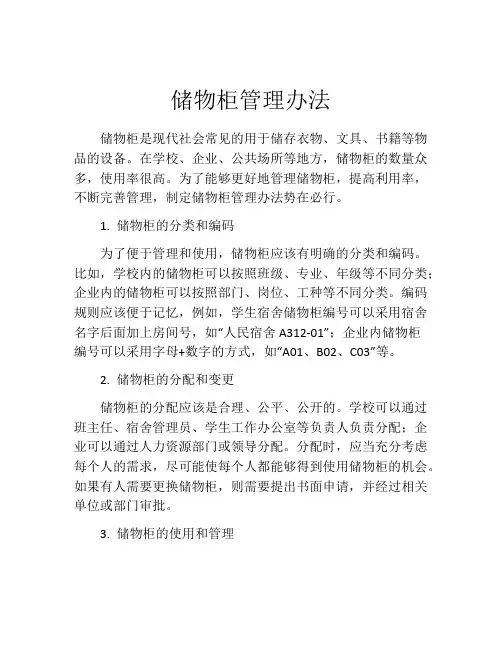 储物柜管理办法

储物柜是现代社会常见的用于储存衣物、文具、书籍等物品的设备。在学校、企业、公共场所等地方，储物柜的数量众多，使用率很高。为了能够更好地管理储物柜，提高利用率，不断完善管理，制定储物柜管理办法势在必行。

1. 储物柜的分类和编码

为了便于管理和使用，储物柜应该有明确的分类和编码。比如，学校内的储物柜可以按照班级、专业、年级等不同分类；企业内的储物柜可以按照部门、岗位、工种等不同分类。编码规则应该便于记忆，例如，学生宿舍储物柜编号可以采用宿舍名字后面加上房间号，如“人民宿舍 A312-01”；企业内储物柜编号可以采用字母+数字的方式，如“A01、B02、C03”等。

2. 储物柜的分配和变更

储物柜的分配应该是合理、公平、公开的。学校可以通过班主任、宿舍管理员、学生工作办公室等负责人负责分配；企业可以通过人力资源部门或领导分配。分配时，应当充分考虑每个人的需求，尽可能使每个人都能够得到使用储物柜的机会。如果有人需要更换储物柜，则需要提出书面申请，并经过相关单位或部门审批。

3. 储物柜的使用和管理